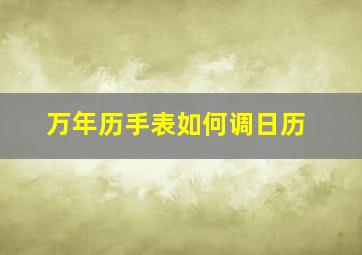 万年历手表如何调日历